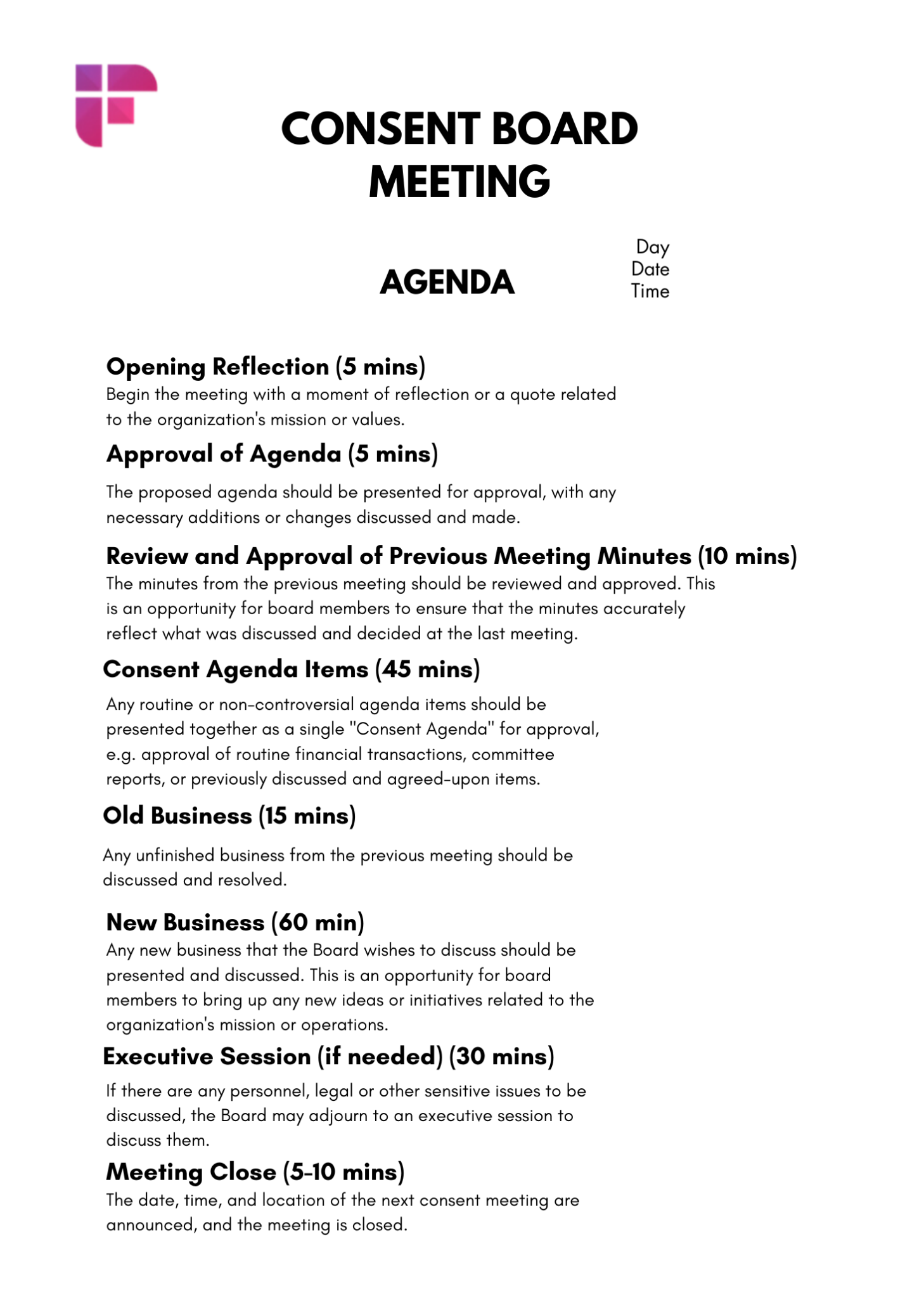 CONSENT BOARD MEETING

AGENDA

Day
Date
Time

Opening Reflection (5 mins)
Begin the meeting with a moment of reflection or a quote related to the organization's mission or values.

Approval of Agenda (5 mins)
The proposed agenda should be presented for approval, with any necessary additions or changes discussed and made.

Review and Approval of Previous Meeting Minutes (10 mins)
The minutes from the previous meeting should be reviewed and approved. This is an opportunity for board members to ensure that the minutes accurately reflect what was discussed and decided at the last meeting.

Consent Agenda Items (45 mins)
Any routine or non-controversial agenda items should be presented together as a single "Consent Agenda" for approval, e.g. approval of routine financial transactions, committee reports, or previously discussed and agreed-upon items.

Old Business (15 mins)
Any unfinished business from the previous meeting should be discussed and resolved.

New Business (60 min)
Any new business that the Board wishes to discuss should be presented and discussed. This is an opportunity for board members to bring up any new ideas or initiatives related to the organization's mission or operations.

Executive Session (if needed) (30 mins)
If there are any personnel, legal or other sensitive issues to be discussed, the Board may adjourn to an executive session to discuss them.

Meeting Close (5-10 mins)
The date, time, and location of the next consent meeting are announced, and the meeting is closed.